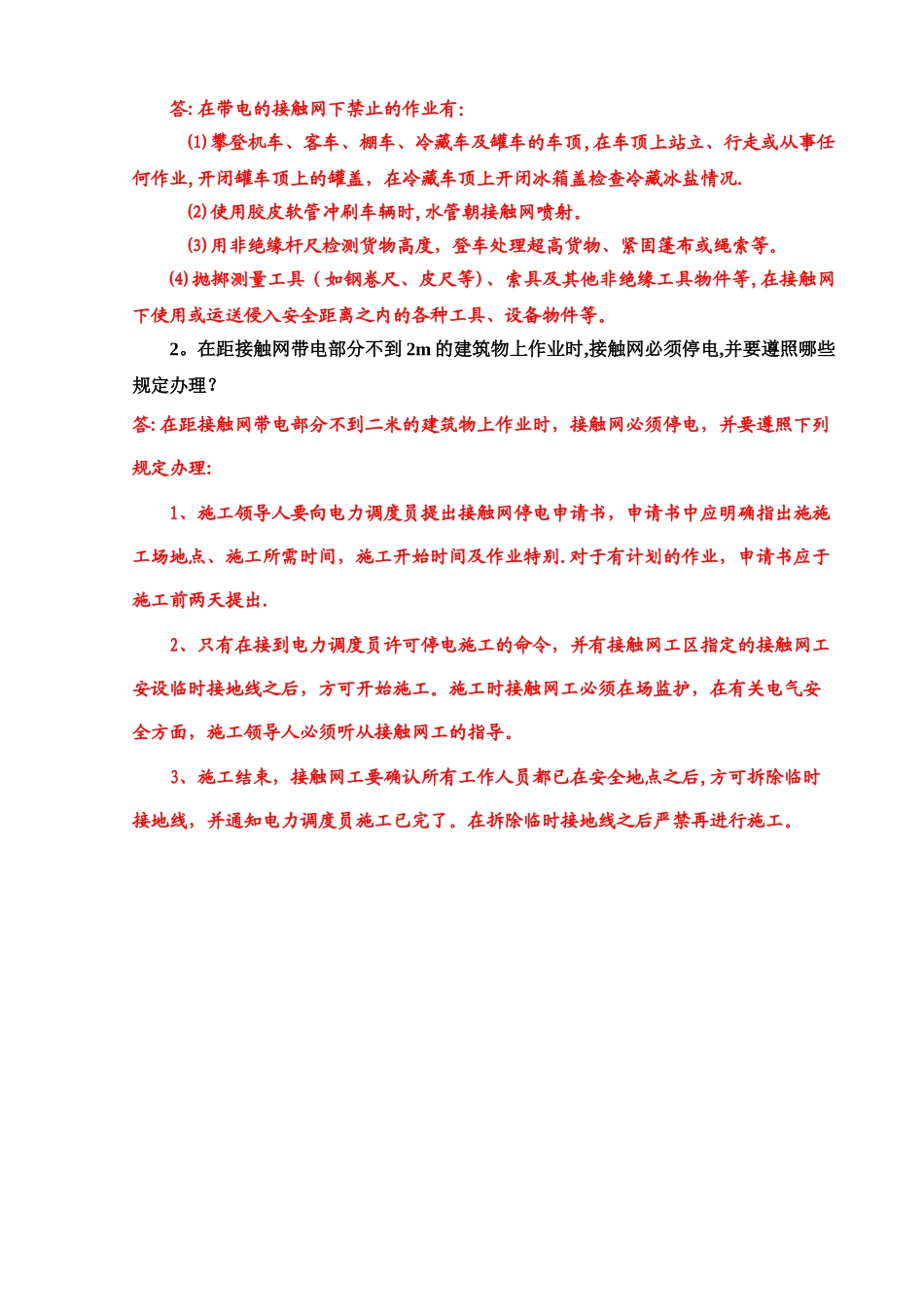 答: 在带电的接触网下禁止的作业有:

(1) 攀登机车、客车、棚车、冷藏车及罐车的车顶, 在车顶上站立、行走或从事任何作业, 开闭罐车顶上的罐盖, 在冷藏车顶上开闭冰箱盖检查冷藏冰盐情况.

(2) 使用胶皮软管冲刷车辆时, 水管朝接触网喷射。

(3) 用非绝缘杆尺检测货物高度, 登车处理超高货物、紧固篷布或绳索等。

(4) 抛掷测量工具（如钢卷尺、皮尺等）、索具及其他非绝缘工具物件等, 在接触网下使用或运送侵入安全距离之内的各种工具、设备物件等。

2。在距接触网带电部分不到 2m 的建筑物上作业时,接触网必须停电,并要遵照哪些规定办理？

答: 在距接触网带电部分不到二米的建筑物上作业时, 接触网必须停电, 并要遵照下列规定办理:

1、施工领导人要向电力调度员提出接触网停电申请书, 申请书中应明确指出施施工场地点、施工所需时间, 施工开始时间及作业特别. 对于有计划的作业, 申请书应于施工前两天提出.

2、只有在接到电力调度员许可停电施工的命令, 并有接触网工区指定的接触网工安设临时接地线之后, 方可开始施工。施工时接触网工必须在场监护, 在有关电气安全方面, 施工领导人必须听从接触网工的指导。

3、施工结束, 接触网工要确认所有工作人员都已在安全地点之后, 方可拆除临时接地线, 并通知电力调度员施工已完了。在拆除临时接地线之后严禁再进行施工。